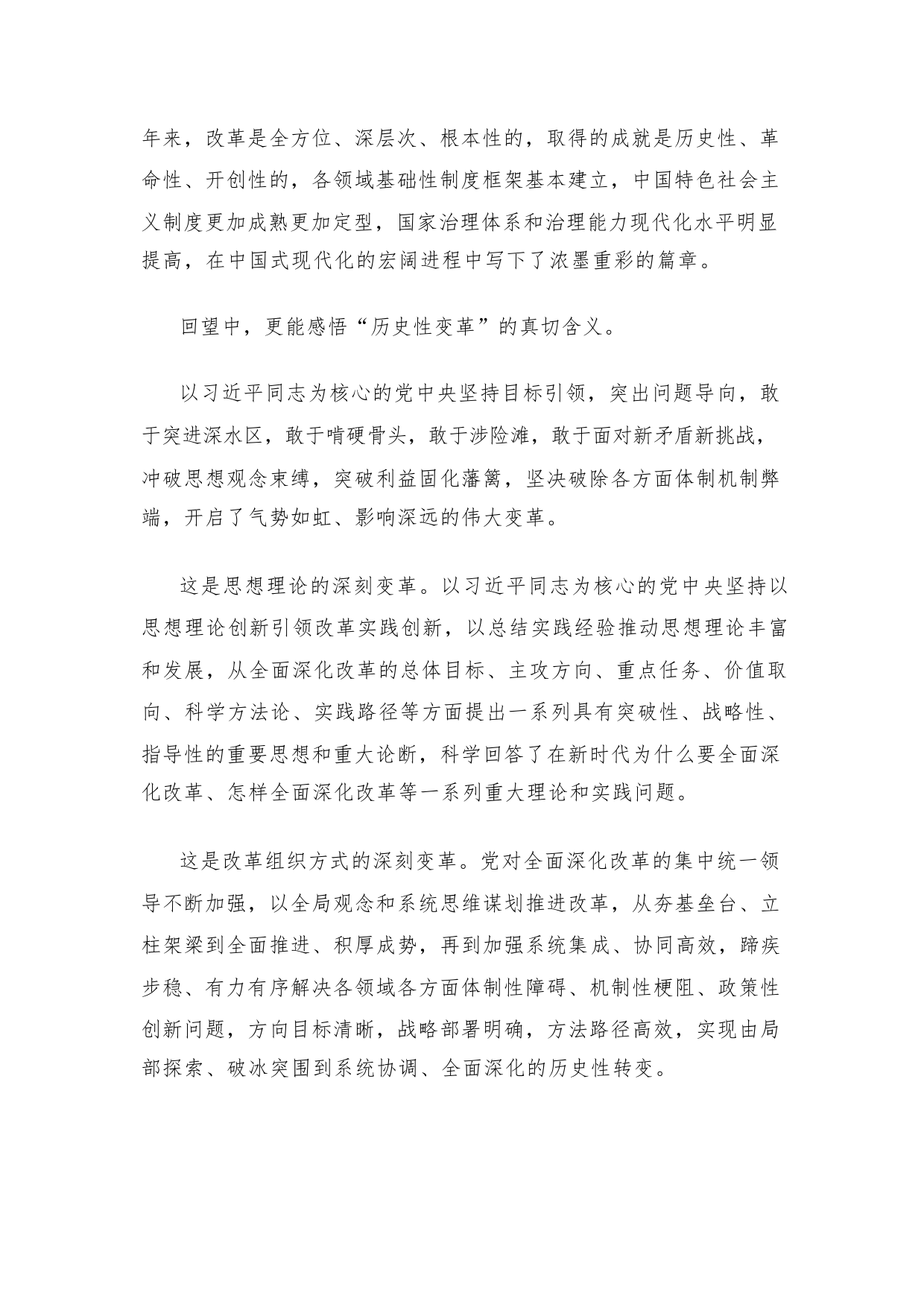 年来，改革是全方位、深层次、根本性的，取得的成就是历史性、革命性、开创性的，各领域基础性制度框架基本建立，中国特色社会主义制度更加成熟更加定型，国家治理体系和治理能力现代化水平明显提高，在中国式现代化的宏阔进程中写下了浓墨重彩的篇章。

回望中，更能感悟“历史性变革”的真切含义。

以习近平同志为核心的党中央坚持目标引领，突出问题导向，敢于突进深水区，敢于啃硬骨头，敢于涉险滩，敢于面对新矛盾新挑战，冲破思想观念束缚，突破利益固化藩篱，坚决破除各方面体制机制弊端，开启了气势如虹、影响深远的伟大变革。

这是思想理论的深刻变革。以习近平同志为核心的党中央坚持以思想理论创新引领改革实践创新，以总结实践经验推动思想理论丰富和发展，从全面深化改革的总体目标、主攻方向、重点任务、价值取向、科学方法论、实践路径等方面提出一系列具有突破性、战略性、指导性的重要思想和重大论断，科学回答了在新时代为什么要全面深化改革、怎样全面深化改革等一系列重大理论和实践问题。

这是改革组织方式的深刻变革。党对全面深化改革的集中统一领导不断加强，以全局观念和系统思维谋划推进改革，从夯基垒台、立柱架梁到全面推进、积厚成势，再到加强系统集成、协同高效，蹄疾步稳、有力有序解决各领域各方面体制性障碍、机制性梗阻、政策性创新问题，方向目标清晰，战略部署明确，方法路径高效，实现由局部探索、破冰突围到系统协调、全面深化的历史性转变。